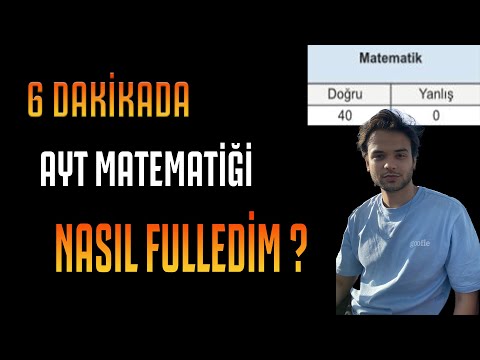 6 DAKİKADA

AYT MATEMATİĞİ

NASIL FULLEDİM ?

| Matematik | |
|---|---|
| Doğru | Yanlış |
| 40 | 0 |

goofie